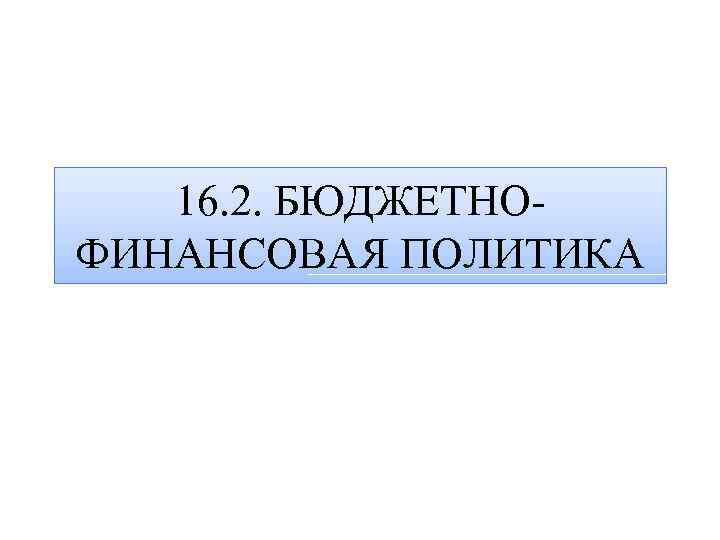 16.2. БЮДЖЕТНО-ФИНАНСОВАЯ ПОЛИТИКА